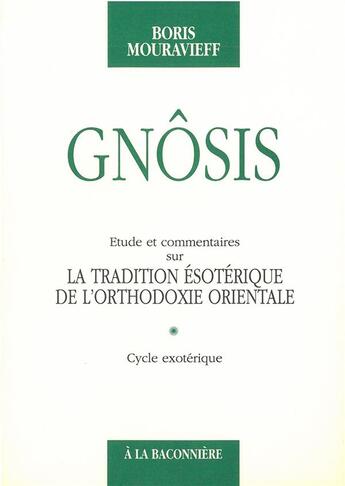 BORIS
MOURAVIEFF

GNÔSIS

Etude et commentaires
sur
LA TRADITION ÉSOTÉRIQUE
DE L'ORTHODOXIE ORIENTALE

Cycle exotérique

À LA BACONNIÈRE